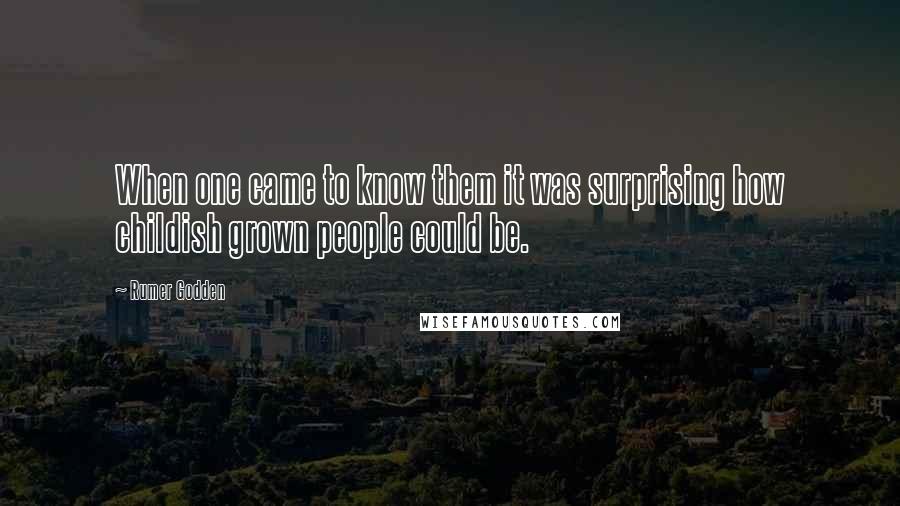 When one came to know them it was surprising how childish grown people could be.

~ Rumer Godden

WISEFAMOUSQUOTES.COM